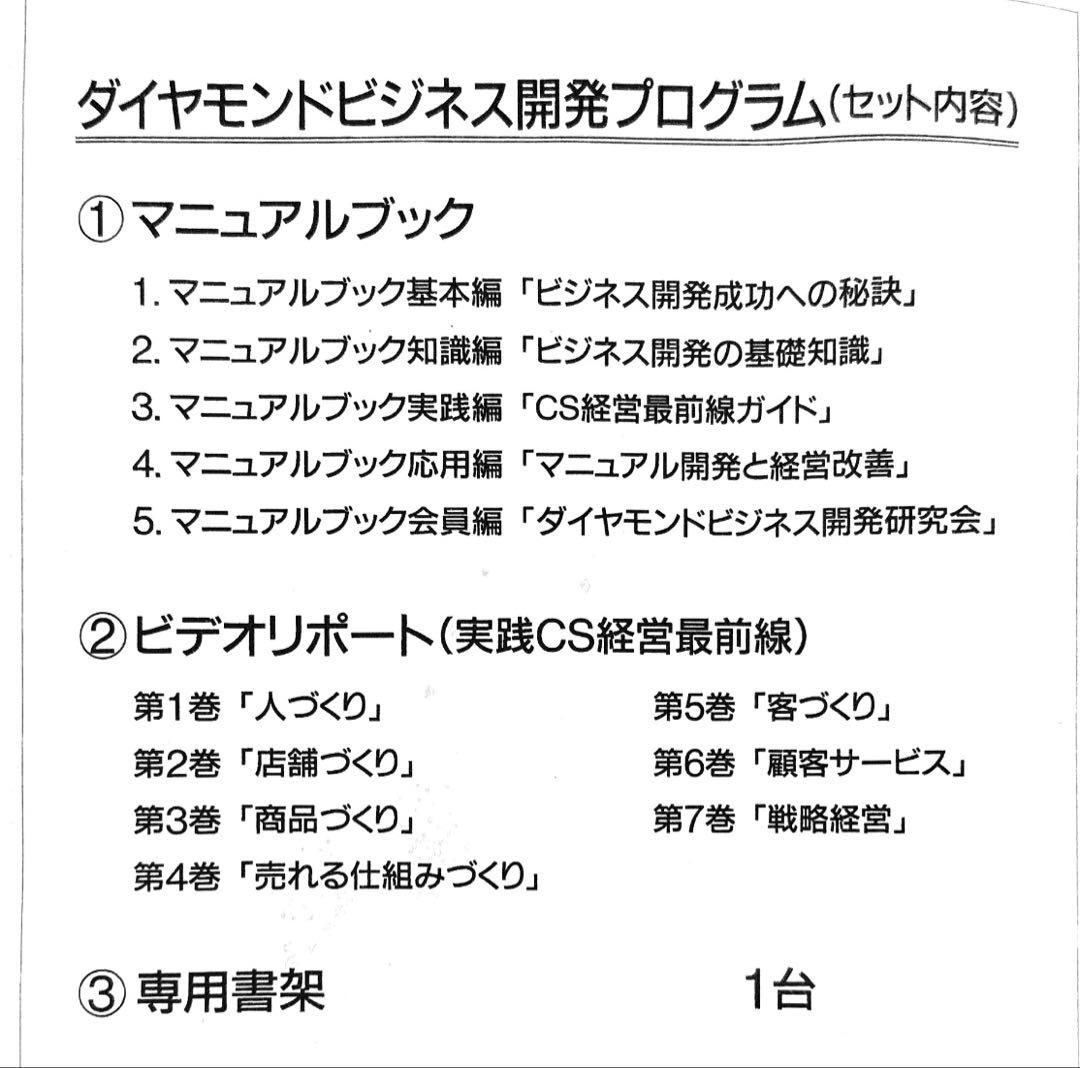 ダイヤモンドビジネス開発プログラム(セット内容)

① マニュアルブック

1. マニュアルブック基本編「ビジネス開発成功への秘訣」
2. マニュアルブック知識編「ビジネス開発の基礎知識」
3. マニュアルブック実践編「CS経営最前線ガイド」
4. マニュアルブック応用編「マニュアル開発と経営改善」
5. マニュアルブック会員編「ダイヤモンドビジネス開発研究会」

② ビデオリポート(実践CS経営最前線)

第1巻「人づくり」
第2巻「店舗づくり」
第3巻「商品づくり」
第4巻「売れる仕組みづくり」

第5巻「客づくり」
第6巻「顧客サービス」
第7巻「戦略経営」

③ 専用書架 1台